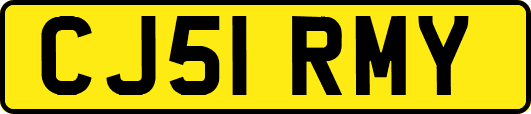 CJ51 RMY